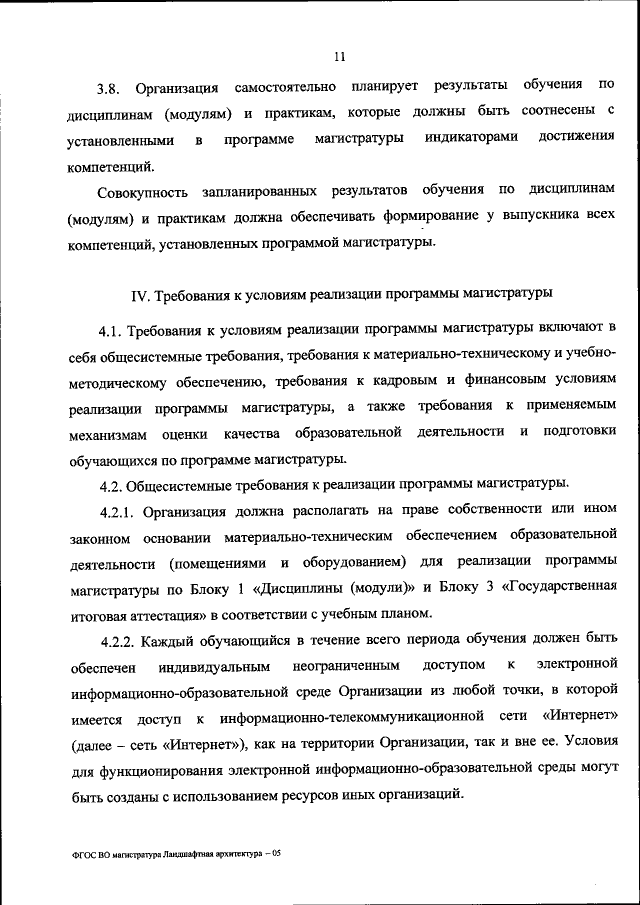 11

3.8. Организация самостоятельно планирует результаты обучения по дисциплинам (модулям) и практикам, которые должны быть соотнесены с установленными в программе магистратуры индикаторами достижения компетенций.

Совокупность запланированных результатов обучения по дисциплинам (модулям) и практикам должна обеспечивать формирование у выпускника всех компетенций, установленных программой магистратуры.

IV. Требования к условиям реализации программы магистратуры

4.1. Требования к условиям реализации программы магистратуры включают в себя общесистемные требования, требования к материально-техническому и учебно-методическому обеспечению, требования к кадровым и финансовым условиям реализации программы магистратуры, а также требования к применяемым механизмам оценки качества образовательной деятельности и подготовки обучающихся по программе магистратуры.

4.2. Общесистемные требования к реализации программы магистратуры.

4.2.1. Организация должна располагать на праве собственности или ином законном основании материально-техническим обеспечением образовательной деятельности (помещениями и оборудованием) для реализации программы магистратуры по Блоку 1 «Дисциплины (модули)» и Блоку 3 «Государственная итоговая аттестация» в соответствии с учебным планом.

4.2.2. Каждый обучающийся в течение всего периода обучения должен быть обеспечен индивидуальным неограниченным доступом к электронной информационно-образовательной среде Организации из любой точки, в которой имеется доступ к информационно-телекоммуникационной сети «Интернет» (далее – сеть «Интернет»), как на территории Организации, так и вне ее. Условия для функционирования электронной информационно-образовательной среды могут быть созданы с использованием ресурсов иных организаций.

ФГОС ВО магистратура Ландшафтная архитектура – 05